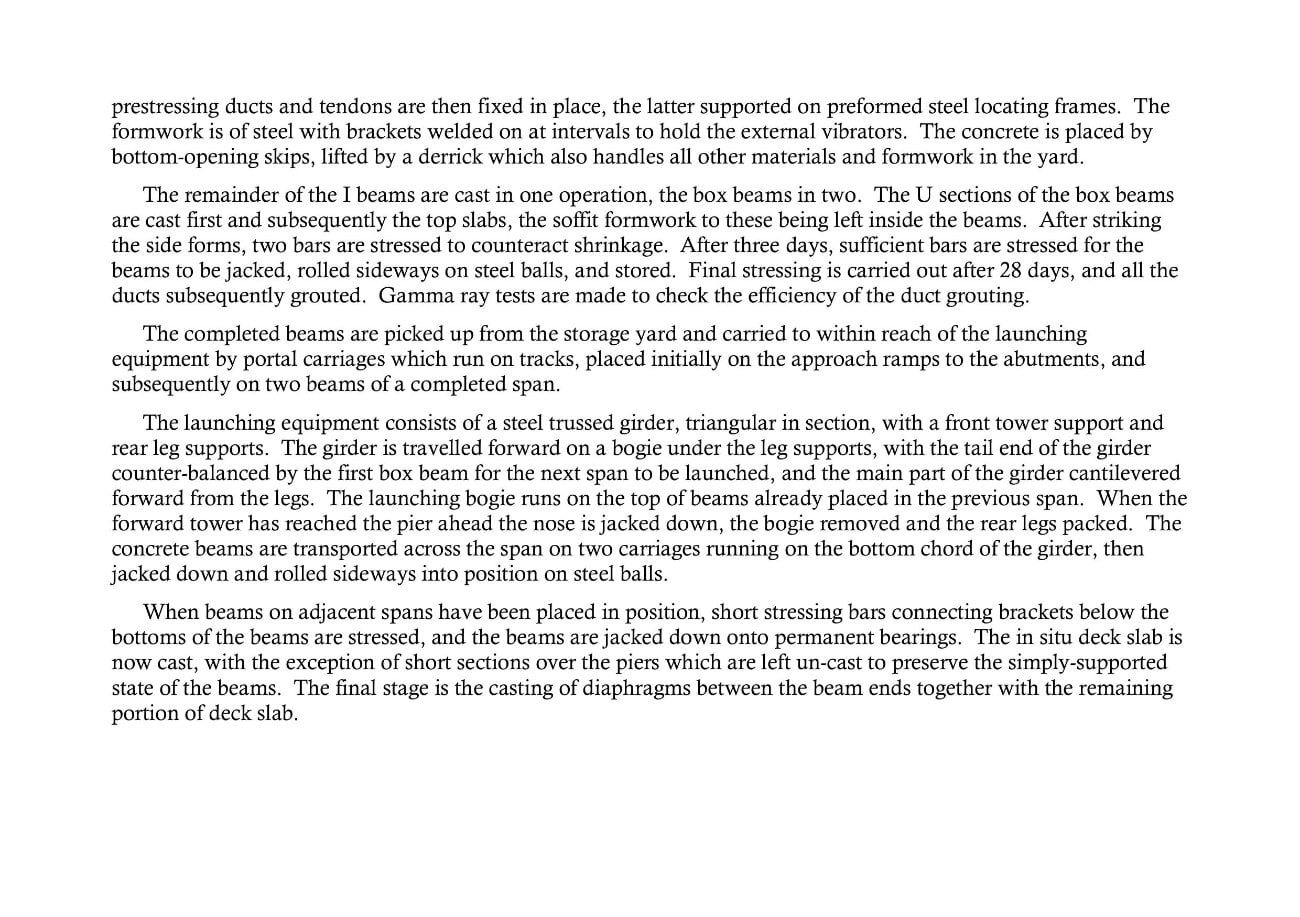 prestressing ducts and tendons are then fixed in place, the latter supported on preformed steel locating frames. The formwork is of steel with brackets welded on at intervals to hold the external vibrators. The concrete is placed by bottom-opening skips, lifted by a derrick which also handles all other materials and formwork in the yard.

The remainder of the I beams are cast in one operation, the box beams in two. The U sections of the box beams are cast first and subsequently the top slabs, the soffit formwork to these being left inside the beams. After striking the side forms, two bars are stressed to counteract shrinkage. After three days, sufficient bars are stressed for the beams to be jacked, rolled sideways on steel balls, and stored. Final stressing is carried out after 28 days, and all the ducts subsequently grouted. Gamma ray tests are made to check the efficiency of the duct grouting.

The completed beams are picked up from the storage yard and carried to within reach of the launching equipment by portal carriages which run on tracks, placed initially on the approach ramps to the abutments, and subsequently on two beams of a completed span.

The launching equipment consists of a steel trussed girder, triangular in section, with a front tower support and rear leg supports. The girder is travelled forward on a bogie under the leg supports, with the tail end of the girder counter-balanced by the first box beam for the next span to be launched, and the main part of the girder cantilevered forward from the legs. The launching bogie runs on the top of beams already placed in the previous span. When the forward tower has reached the pier ahead the nose is jacked down, the bogie removed and the rear legs packed. The concrete beams are transported across the span on two carriages running on the bottom chord of the girder, then jacked down and rolled sideways into position on steel balls.

When beams on adjacent spans have been placed in position, short stressing bars connecting brackets below the bottoms of the beams are stressed, and the beams are jacked down onto permanent bearings. The in situ deck slab is now cast, with the exception of short sections over the piers which are left un-cast to preserve the simply-supported state of the beams. The final stage is the casting of diaphragms between the beam ends together with the remaining portion of deck slab.